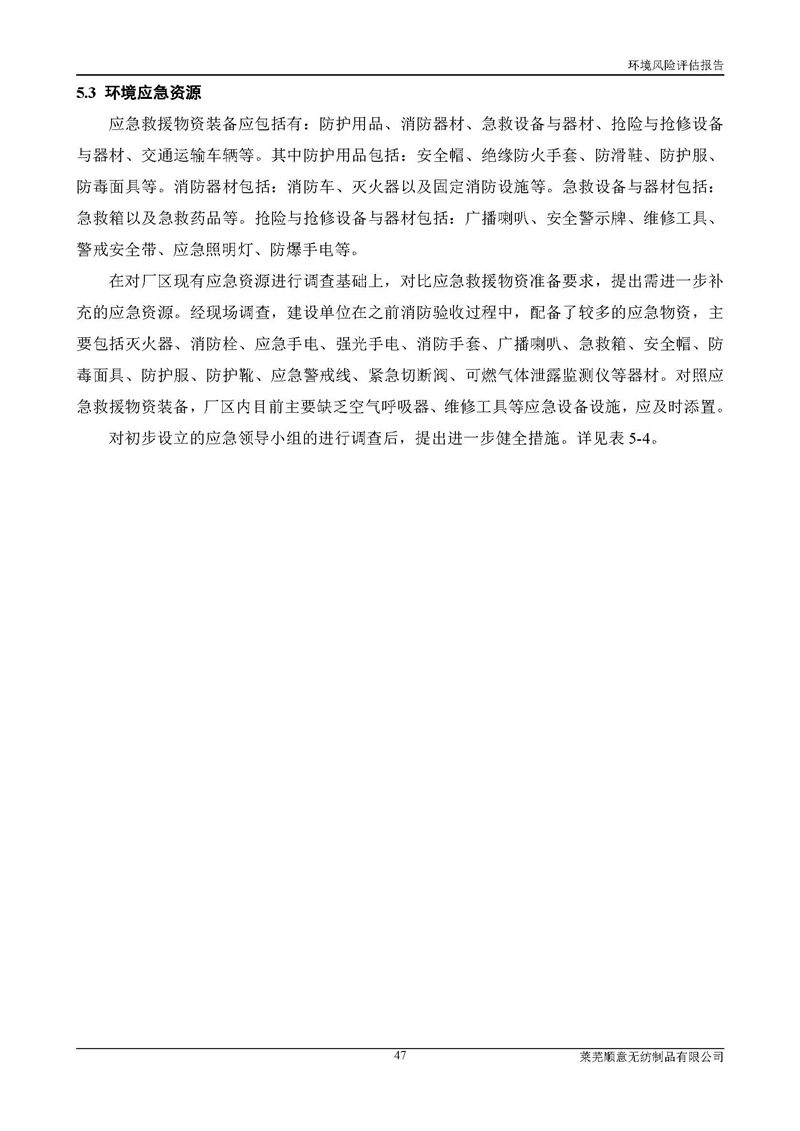 环境风险评估报告

5.3 环境应急资源

应急救援物资装备应包括有：防护用品、消防器材、急救设备与器材、抢险与抢修设备与器材、交通运输车辆等。其中防护用品包括：安全帽、绝缘防火手套、防滑鞋、防护服、防毒面具等。消防器材包括：消防车、灭火器以及固定消防设施等。急救设备与器材包括：急救箱以及急救药品等。抢险与抢修设备与器材包括：广播喇叭、安全警示牌、维修工具、警戒安全带、应急照明灯、防爆手电等。

在对厂区现有应急资源进行调查基础上，对比应急救援物资准备要求，提出需进一步补充的应急资源。经现场调查，建设单位在之前消防验收过程中，配备了较多的应急物资，主要包括灭火器、消防栓、应急手电、强光手电、消防手套、广播喇叭、急救箱、安全帽、防毒面具、防护服、防护靴、应急警戒线、紧急切断阀、可燃气体泄露监测仪等器材。对照应急救援物资装备，厂区内目前主要缺乏空气呼吸器、维修工具等应急设备设施，应及时添置。

对初步设立的应急领导小组的进行调查后，提出进一步健全措施。详见表 5-4。

47

莱芜顺意无纺制品有限公司